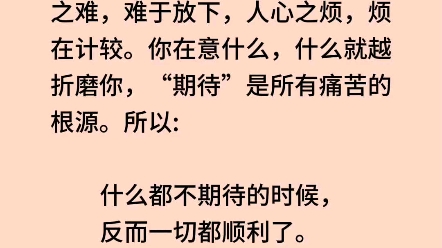 之难，难于放下，人心之烦，烦在计较。你在意什么，什么就越折磨你，“期待”是所有痛苦的根源。所以:

什么都不期待的时候，
反而一切都顺利了。